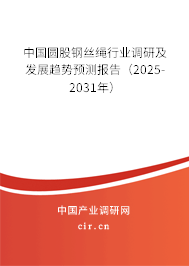 中国圆股钢丝绳行业调研及发展趋势预测报告（2025-2031年）

中国产业调研网
cir.cn